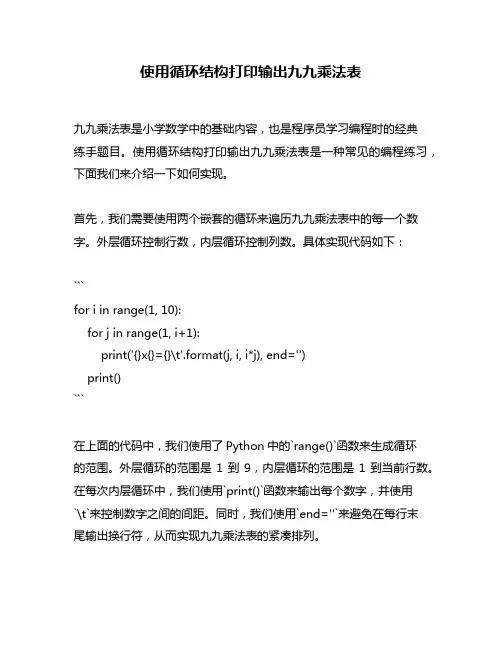 使用循环结构打印输出九九乘法表

九九乘法表是小学数学中的基础内容，也是程序员学习编程时的经典练手题目。使用循环结构打印输出九九乘法表是一种常见的编程练习，下面我们来介绍一下如何实现。

首先，我们需要使用两个嵌套的循环来遍历九九乘法表中的每一个数字。外层循环控制行数，内层循环控制列数。具体实现代码如下：

```
for i in range(1, 10):
    for j in range(1, i+1):
        print('{}x{}={}\t'.format(j, i, i*j), end='')
    print()
```

在上面的代码中，我们使用了 Python 中的`range()`函数来生成循环的范围。外层循环的范围是 1 到 9，内层循环的范围是 1 到当前行数。在每次内层循环中，我们使用`print()`函数来输出每个数字，并使用`\t`来控制数字之间的间距。同时，我们使用`end=''`来避免在每行末尾输出换行符，从而实现九九乘法表的紧凑排列。